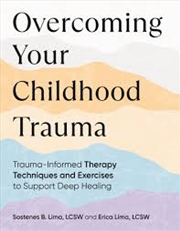 Overcoming Your Childhood Trauma

Trauma-Informed Therapy Techniques and Exercises to Support Deep Healing

Sostenes B. Lima, LCSW and Erica Lima, LCSW